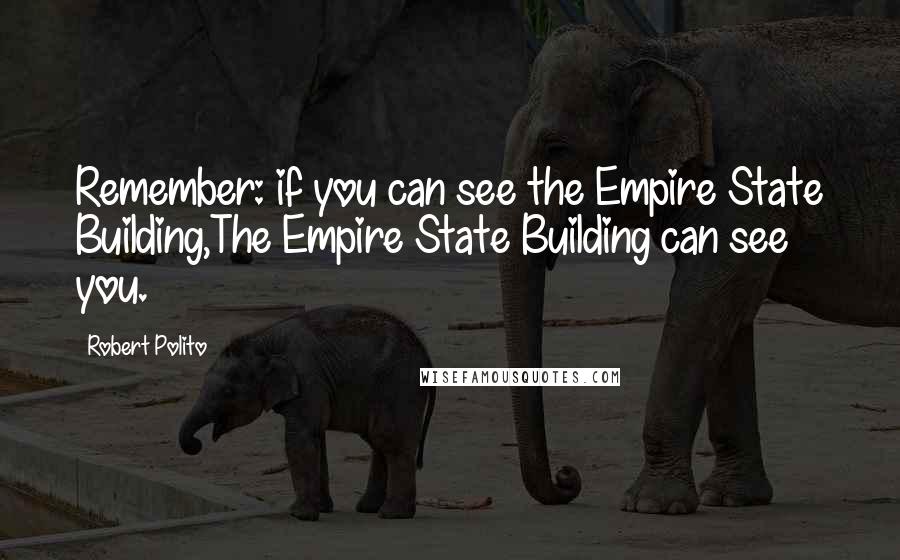 Remember: if you can see the Empire State Building,The Empire State Building can see you.

Robert Polito

WISEFAMOUSQUOTES.COM